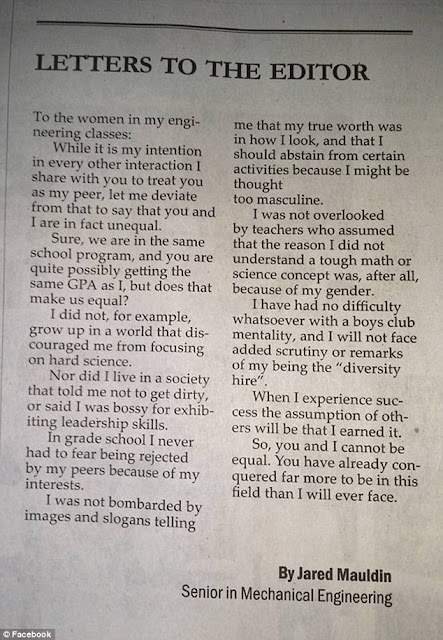 LETTERS TO THE EDITOR

To the women in my engineering classes:

While it is my intention in every other interaction I share with you to treat you as my peer, let me deviate from that to say that you and I are in fact unequal.

Sure, we are in the same school program, and you are quite possibly getting the same GPA as I, but does that make us equal?

I did not, for example, grow up in a world that discouraged me from focusing on hard science.

Nor did I live in a society that told me not to get dirty, or said I was bossy for exhibiting leadership skills.

In grade school I never had to fear being rejected by my peers because of my interests.

I was not bombarded by images and slogans telling me that my true worth was in how I look, and that I should abstain from certain activities because I might be thought
too masculine.

I was not overlooked by teachers who assumed that the reason I did not understand a tough math or science concept was, after all, because of my gender.

I have had no difficulty whatsoever with a boys club mentality, and I will not face added scrutiny or remarks of my being the "diversity hire".

When I experience success the assumption of others will be that I earned it.

So, you and I cannot be equal. You have already conquered far more to be in this field than I will ever face.

By Jared Mauldin
Senior in Mechanical Engineering

© Facebook